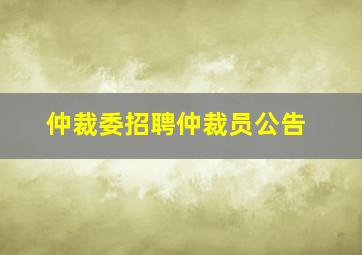 仲裁委招聘仲裁员公告